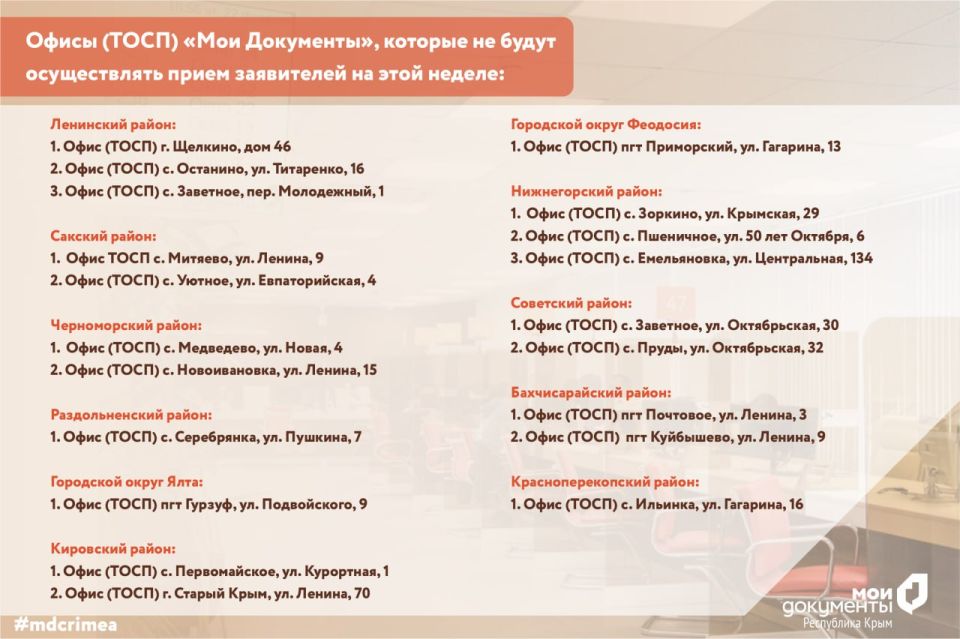 Офисы (ТОСП) «Мои Документы», которые не будут осуществлять прием заявителей на этой неделе:

Ленинский район:
1. Офис (ТОСП) г. Щелкино, дом 46
2. Офис (ТОСП) с. Останино, ул. Титаренко, 16
3. Офис (ТОСП) с. Заветное, пер. Молодежный, 1

Сакский район:
1. Офис ТОСП с. Митяево, ул. Ленина, 9
2. Офис (ТОСП) с. Уютное, ул. Евпаторийская, 4

Черноморский район:
1. Офис (ТОСП) с. Медведево, ул. Новая, 4
2. Офис (ТОСП) с. Новоивановка, ул. Ленина, 15

Раздольненский район:
1. Офис (ТОСП) с. Серебрянка, ул. Пушкина, 7

Городской округ Ялта:
1. Офис (ТОСП) пгт Гурзуф, ул. Подвойского, 9

Кировский район:
1. Офис (ТОСП) с. Первомайское, ул. Курортная, 1
2. Офис (ТОСП) г. Старый Крым, ул. Ленина, 70

Городской округ Феодосия:
1. Офис (ТОСП) пгт Приморский, ул. Гагарина, 13

Нижнегорский район:
1. Офис (ТОСП) с. Зоркино, ул. Крымская, 29
2. Офис (ТОСП) с. Пшеничное, ул. 50 лет Октября, 6
3. Офис (ТОСП) с. Емельяновка, ул. Центральная, 134

Советский район:
1. Офис (ТОСП) с. Заветное, ул. Октябрьская, 30
2. Офис (ТОСП) с. Пруды, ул. Октябрьская, 32

Бахчисарайский район:
1. Офис (ТОСП) пгт Почтовое, ул. Ленина, 3
2. Офис (ТОСП) пгт Куйбышево, ул. Ленина, 9

Красноперекопский район:
1. Офис (ТОСП) с. Ильинка, ул. Гагарина, 16

#mdcrimea

мои документы
Республика Крым